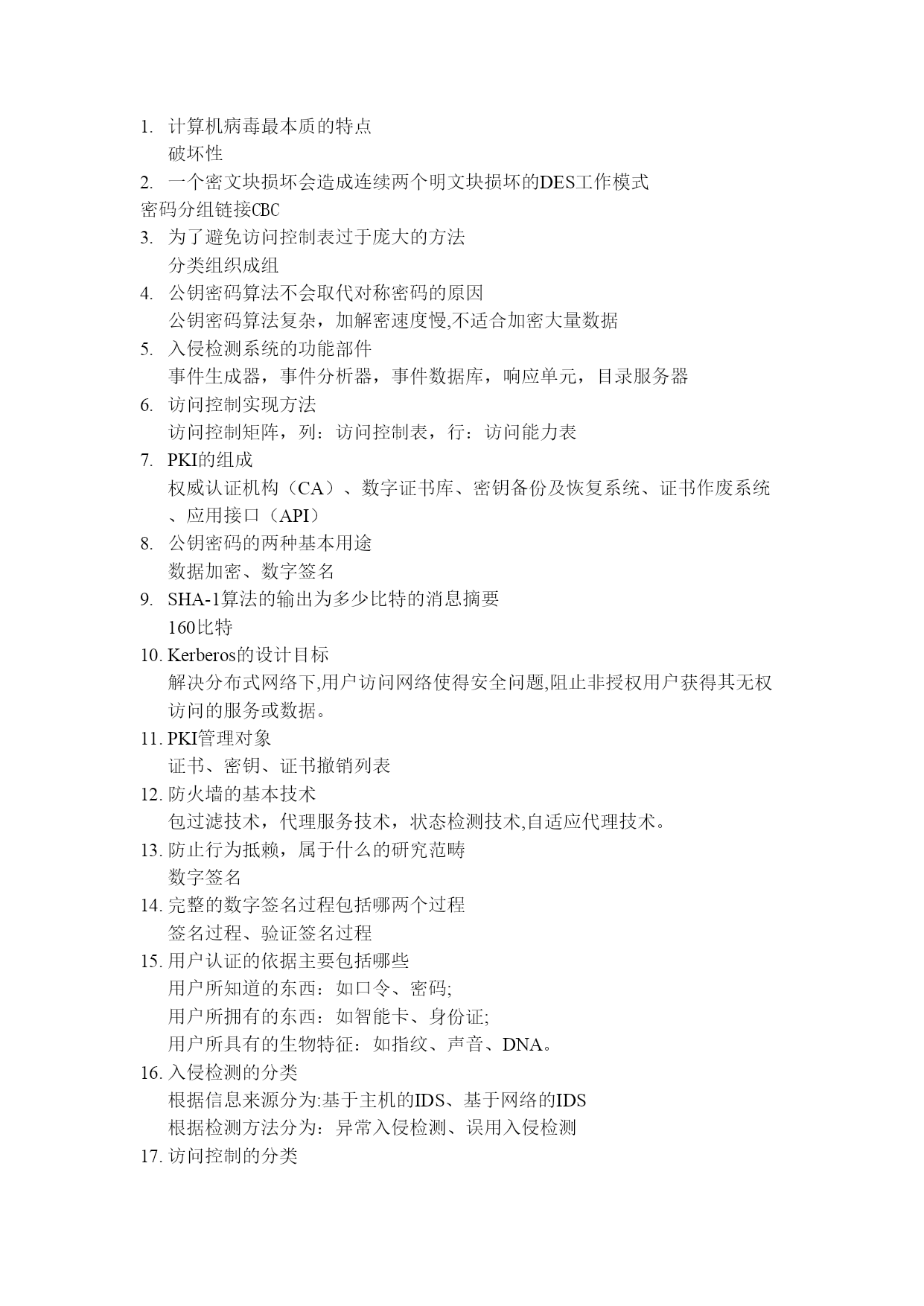 1. 计算机病毒最本质的特点
破坏性
2. 一个密文块损坏会造成连续两个明文块损坏的DES工作模式
密码分组链接CBC
3. 为了避免访问控制表过于庞大的方法
分类组织成组
4. 公钥密码算法不会取代对称密码的原因
公钥密码算法复杂，加解密速度慢,不适合加密大量数据
5. 入侵检测系统的功能部件
事件生成器，事件分析器，事件数据库，响应单元，目录服务器
6. 访问控制实现方法
访问控制矩阵，列：访问控制表，行：访问能力表
7. PKI的组成
权威认证机构（CA）、数字证书库、密钥备份及恢复系统、证书作废系统、应用接口（API）
8. 公钥密码的两种基本用途
数据加密、数字签名
9. SHA-1算法的输出为多少比特的消息摘要
160比特
10. Kerberos的设计目标
解决分布式网络下,用户访问网络使得安全问题,阻止非授权用户获得其无权访问的服务或数据。
11. PKI管理对象
证书、密钥、证书撤销列表
12. 防火墙的基本技术
包过滤技术，代理服务技术，状态检测技术,自适应代理技术。
13. 防止行为抵赖，属于什么的研究范畴
数字签名
14. 完整的数字签名过程包括哪两个过程
签名过程、验证签名过程
15. 用户认证的依据主要包括哪些
用户所知道的东西：如口令、密码;
用户所拥有的东西：如智能卡、身份证;
用户所具有的生物特征：如指纹、声音、DNA。
16. 入侵检测的分类
根据信息来源分为:基于主机的IDS、基于网络的IDS
根据检测方法分为：异常入侵检测、误用入侵检测
17. 访问控制的分类